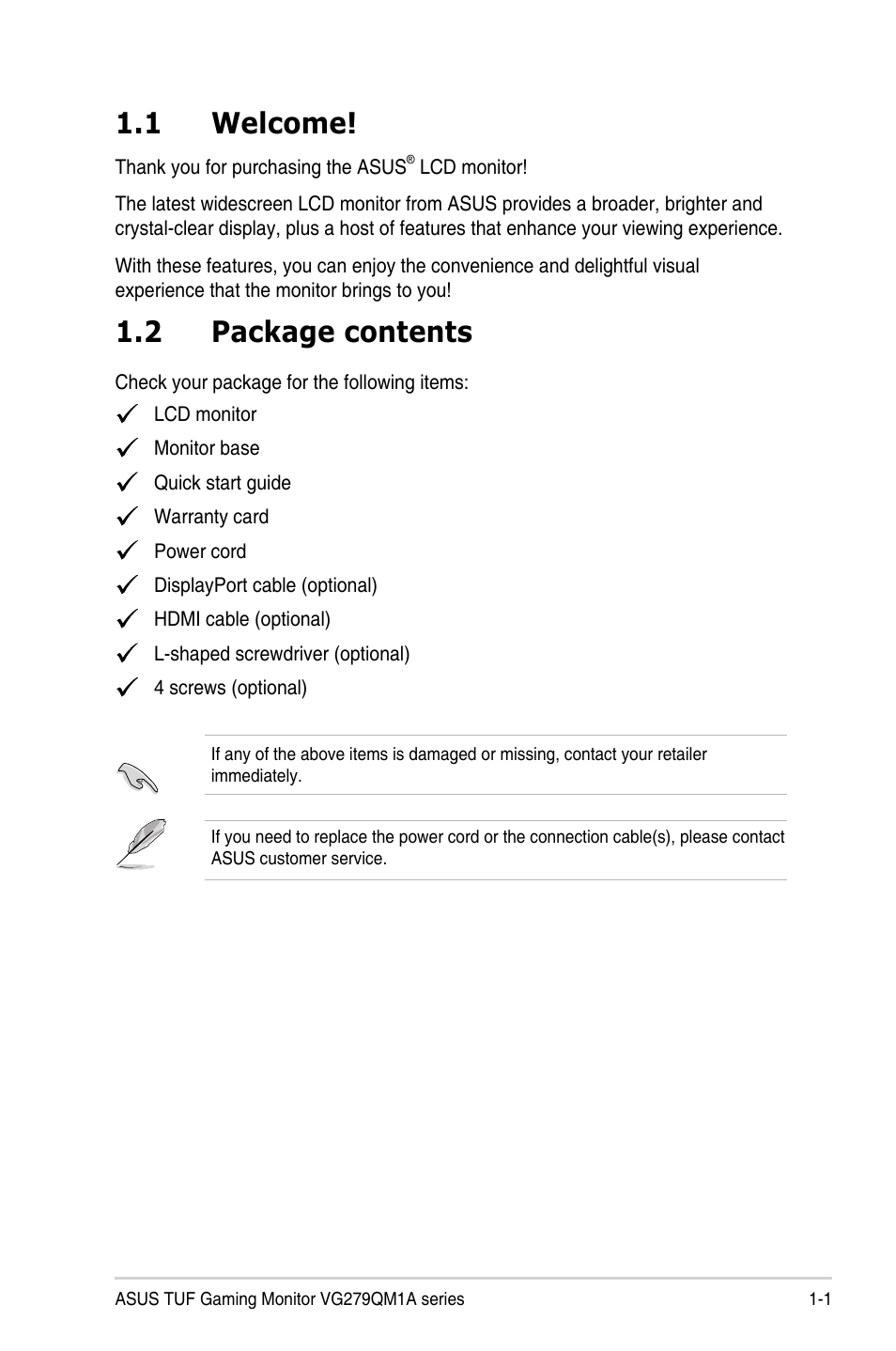 1.1 Welcome!

Thank you for purchasing the ASUS® LCD monitor!

The latest widescreen LCD monitor from ASUS provides a broader, brighter and crystal-clear display, plus a host of features that enhance your viewing experience.

With these features, you can enjoy the convenience and delightful visual experience that the monitor brings to you!

1.2 Package contents

Check your package for the following items:

✓ LCD monitor
✓ Monitor base
✓ Quick start guide
✓ Warranty card
✓ Power cord
✓ DisplayPort cable (optional)
✓ HDMI cable (optional)
✓ L-shaped screwdriver (optional)
✓ 4 screws (optional)

If any of the above items is damaged or missing, contact your retailer immediately.

If you need to replace the power cord or the connection cable(s), please contact ASUS customer service.

ASUS TUF Gaming Monitor VG279QM1A series 1-1